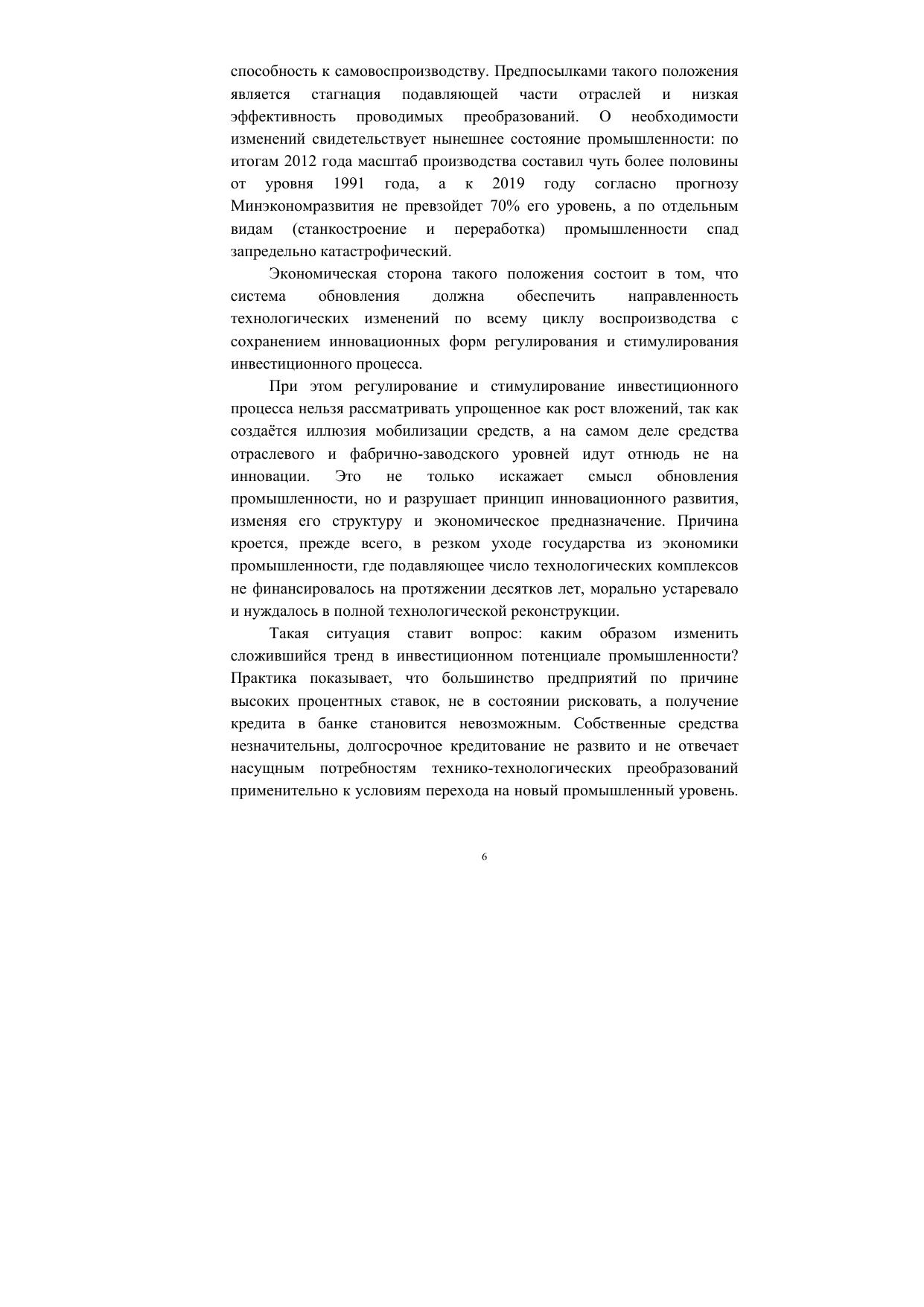 способность к самовоспроизводству. Предпосылками такого положения является стагнация подавляющей части отраслей и низкая эффективность проводимых преобразований. О необходимости изменений свидетельствует нынешнее состояние промышленности: по итогам 2012 года масштаб производства составил чуть более половины от уровня 1991 года, а к 2019 году согласно прогнозу Минэкономразвития не превзойдет 70% его уровень, а по отдельным видам (станкостроение и переработка) промышленности спад запредельно катастрофический.

Экономическая сторона такого положения состоит в том, что система обновления должна обеспечить направленность технологических изменений по всему циклу воспроизводства с сохранением инновационных форм регулирования и стимулирования инвестиционного процесса.

При этом регулирование и стимулирование инвестиционного процесса нельзя рассматривать упрощенное как рост вложений, так как создаётся иллюзия мобилизации средств, а на самом деле средства отраслевого и фабрично-заводского уровней идут отнюдь не на инновации. Это не только искажает смысл обновления промышленности, но и разрушает принцип инновационного развития, изменяя его структуру и экономическое предназначение. Причина кроется, прежде всего, в резком уходе государства из экономики промышленности, где подавляющее число технологических комплексов не финансировалось на протяжении десятков лет, морально устаревало и нуждалось в полной технологической реконструкции.

Такая ситуация ставит вопрос: каким образом изменить сложившийся тренд в инвестиционном потенциале промышленности? Практика показывает, что большинство предприятий по причине высоких процентных ставок, не в состоянии рисковать, а получение кредита в банке становится невозможным. Собственные средства незначительны, долгосрочное кредитование не развито и не отвечает насущным потребностям технико-технологических преобразований применительно к условиям перехода на новый промышленный уровень.

6